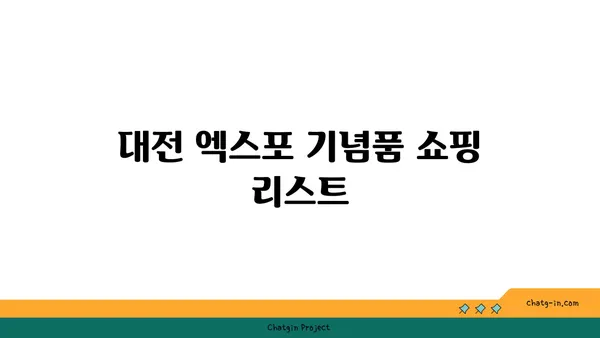 대전 엑스포 기념품 쇼핑 리스트

chatg-in.com

Chatgin Project